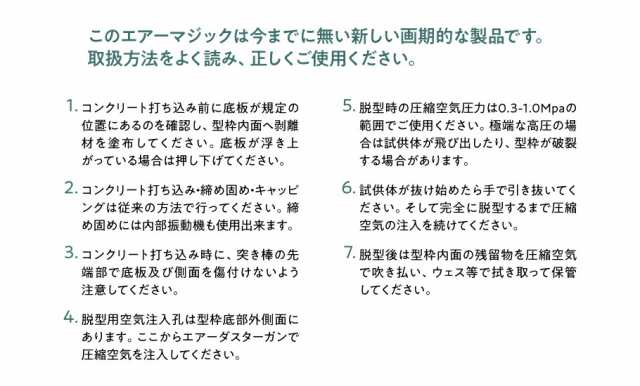 このエアーマジックは今までに無い新しい画期的な製品です。
取扱方法をよく読み、正しくご使用ください。

1. コンクリート打ち込み前に底板が規定の位置にあるのを確認し、型枠内面へ剥離材を塗布してください。底板が浮き上がっている場合は押し下げてください。

2. コンクリート打ち込み・締め固め・キャッピングは従来の方法で行ってください。締め固めには内部振動機も使用出来ます。

3. コンクリート打ち込み時に、突き棒の先端部で底板及び側面を傷付けないよう注意してください。

4. 脱型用空気注入孔は型枠底部外側面にあります。ここからエアーダスターガンで圧縮空気を注入してください。

5. 脱型時の圧縮空気圧力は0.3-1.0Mpaの範囲でご使用ください。極端な高圧の場合は試供体が飛び出したり、型枠が破裂する場合があります。

6. 試供体が抜け始めたら手で引き抜いてください。そして完全に脱型するまで圧縮空気の注入を続けてください。

7. 脱型後は型枠内面の残留物を圧縮空気で吹き払い、ウェス等で拭き取って保管してください。